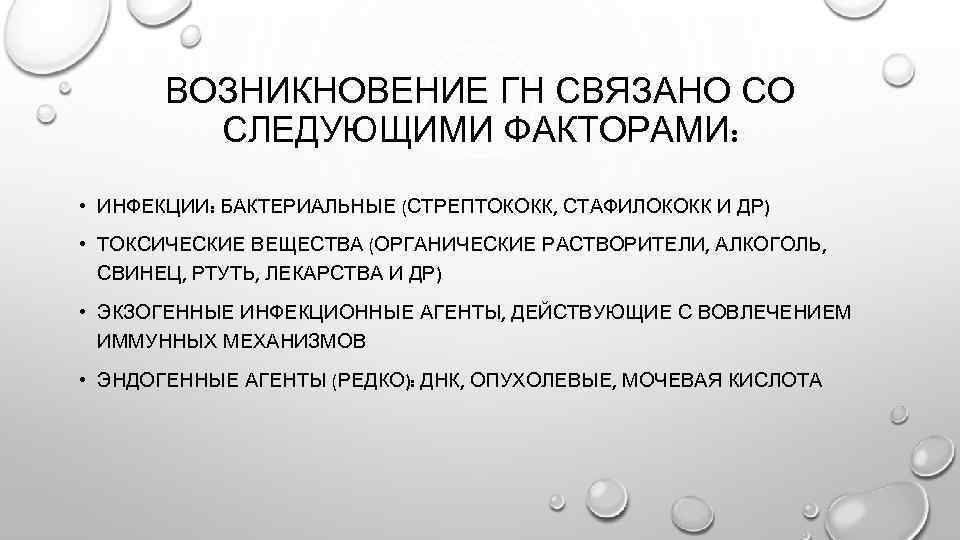 ВОЗНИКНОВЕНИЕ ГН СВЯЗАНО СО СЛЕДУЮЩИМИ ФАКТОРАМИ:

• ИНФЕКЦИИ: БАКТЕРИАЛЬНЫЕ (СТРЕПТОКОКК, СТАФИЛОКОКК И ДР)
• ТОКСИЧЕСКИЕ ВЕЩЕСТВА (ОРГАНИЧЕСКИЕ РАСТВОРИТЕЛИ, АЛКОГОЛЬ, СВИНЕЦ, РТУТЬ, ЛЕКАРСТВА И ДР)
• ЭКЗОГЕННЫЕ ИНФЕКЦИОННЫЕ АГЕНТЫ, ДЕЙСТВУЮЩИЕ С ВОВЛЕЧЕНИЕМ ИММУННЫХ МЕХАНИЗМОВ
• ЭНДОГЕННЫЕ АГЕНТЫ (РЕДКО): ДНК, ОПУХОЛЕВЫЕ, МОЧЕВАЯ КИСЛОТА